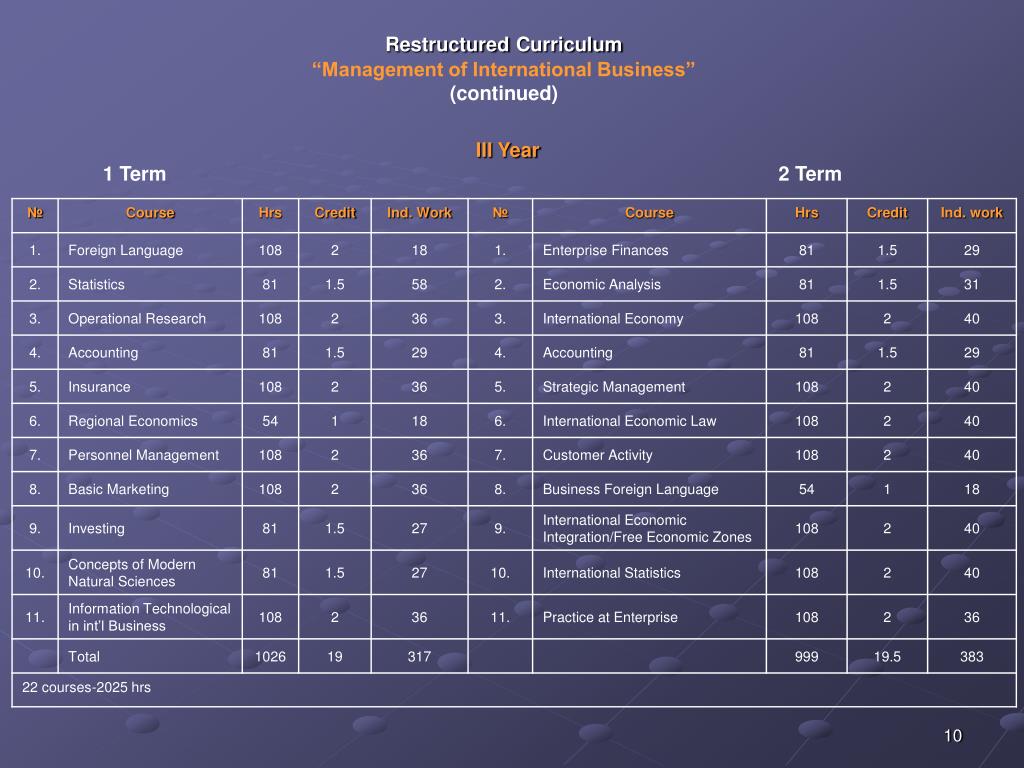 Restructured Curriculum
“Management of International Business”
(continued)

III Year

1 Term

2 Term

| № | Course | Hrs | Credit | Ind. Work | № | Course | Hrs | Credit | Ind. work |
|---|---|---|---|---|---|---|---|---|---|
| 1. | Foreign Language | 108 | 2 | 18 | 1. | Enterprise Finances | 81 | 1.5 | 29 |
| 2. | Statistics | 81 | 1.5 | 58 | 2. | Economic Analysis | 81 | 1.5 | 31 |
| 3. | Operational Research | 108 | 2 | 36 | 3. | International Economy | 108 | 2 | 40 |
| 4. | Accounting | 81 | 1.5 | 29 | 4. | Accounting | 81 | 1.5 | 29 |
| 5. | Insurance | 108 | 2 | 36 | 5. | Strategic Management | 108 | 2 | 40 |
| 6. | Regional Economics | 54 | 1 | 18 | 6. | International Economic Law | 108 | 2 | 40 |
| 7. | Personnel Management | 108 | 2 | 36 | 7. | Customer Activity | 108 | 2 | 40 |
| 8. | Basic Marketing | 108 | 2 | 36 | 8. | Business Foreign Language | 54 | 1 | 18 |
| 9. | Investing | 81 | 1.5 | 27 | 9. | International Economic Integration/Free Economic Zones | 108 | 2 | 40 |
| 10. | Concepts of Modern Natural Sciences | 81 | 1.5 | 27 | 10. | International Statistics | 108 | 2 | 40 |
| 11. | Information Technological in int'l Business | 108 | 2 | 36 | 11. | Practice at Enterprise | 108 | 2 | 36 |
| | Total | 1026 | 19 | 317 | | | 999 | 19.5 | 383 |
| 22 courses-2025 hrs | | | | | | | | | |

10